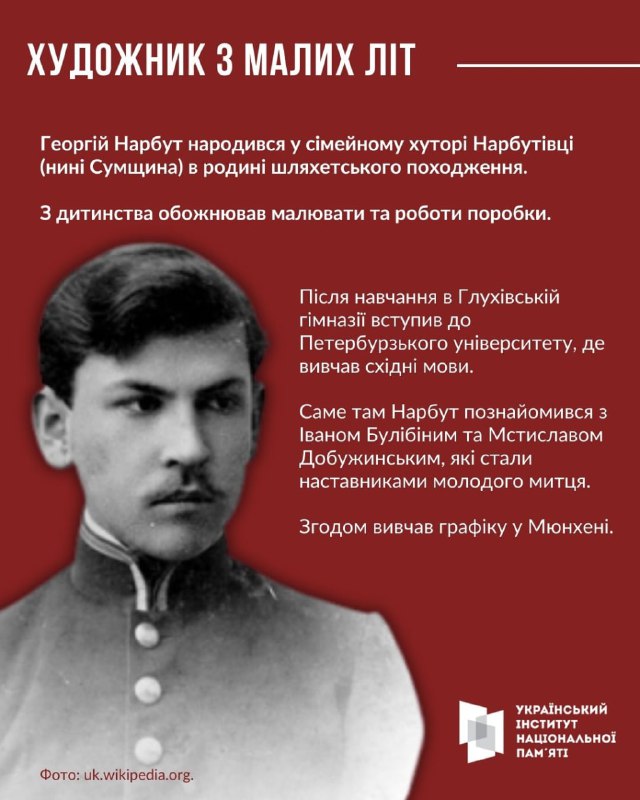 ХУДОЖНИК З МАЛИХ ЛІТ

Георгій Нарбут народився у сімейному хуторі Нарбутівці (нині Сумщина) в родині шляхетського походження.

З дитинства обожнював малювати та роботи поробки.

Після навчання в Глухівській гімназії вступив до Петербурзького університету, де вивчав східні мови.

Саме там Нарбут познайомився з Іваном Булібіним та Мстиславом Добужинським, які стали наставниками молодого митця.

Згодом вивчав графіку у Мюнхені.

Фото: uk.wikipedia.org.

УКРАЇНСЬКИЙ
ІНСТИТУТ
НАЦІОНАЛЬНОЇ
ПАМ'ЯТІ